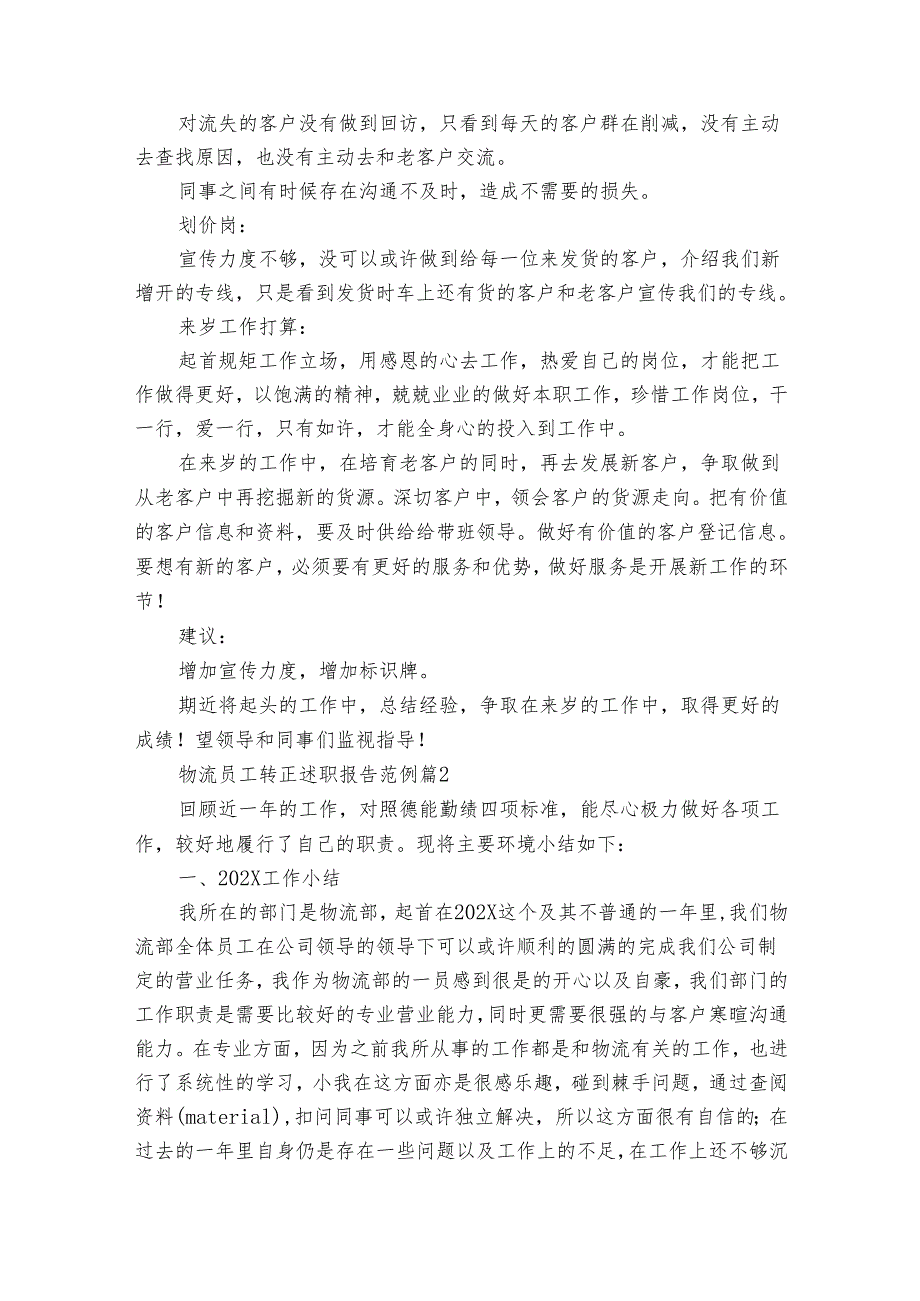 对流失的客户没有做到回访，只看到每天的客户群在削减，没有主动去查找原因，也没有主动去和老客户交流。

同事之间有时候存在沟通不及时，造成不需要的损失。

划价岗：

宣传力度不够，没可以或许做到给每一位来发货的客户，介绍我们新增开的专线，只是看到发货时车上还有货的客户和老客户宣传我们的专线。

来岁工作打算：

起首规矩工作立场，用感恩的心去工作，热爱自己的岗位，才能把工作做得更好，以饱满的精神，兢兢业业的做好本职工作，珍惜工作岗位，干一行，爱一行，只有如许，才能全身心的投入到工作中。

在来岁的工作中，在培育老客户的同时，再去发展新客户，争取做到从老客户中再挖掘新的货源。深切客户中，领会客户的货源走向。把有价值的客户信息和资料，要及时供给给带班领导。做好有价值的客户登记信息。要想有新的客户，必须要有更好的服务和优势，做好服务是开展新工作的环节！

建议：

增加宣传力度，增加标识牌。

期近将起头的工作中，总结经验，争取在来岁的工作中，取得更好的成绩！望领导和同事们监视指导！

物流员工转正述职报告范例篇2

回顾近一年的工作，对照德能勤绩四项标准，能尽心极力做好各项工作，较好地履行了自己的职责。现将主要环境小结如下：

一、202X工作小结

我所在的部门是物流部，起首在202X这个及其不普通的一年里,我们物流部全体员工在公司领导的领导下可以或许顺利的圆满的完成我们公司制定的营业任务，我作为物流部的一员感到很是的开心以及自豪，我们部门的工作职责是需要比较好的专业营业能力,同时更需要很强的与客户寒暄沟通能力。在专业方面，因为之前我所从事的工作都是和物流有关的工作，也进行了系统性的学习，小我在这方面亦是很感乐趣，碰到棘手问题，通过查阅资料(material),扣问同事可以或许独立解决，所以这方面很有自信的；在过去的一年里自身仍是存在一些问题以及工作上的不足,在工作上还不够沉